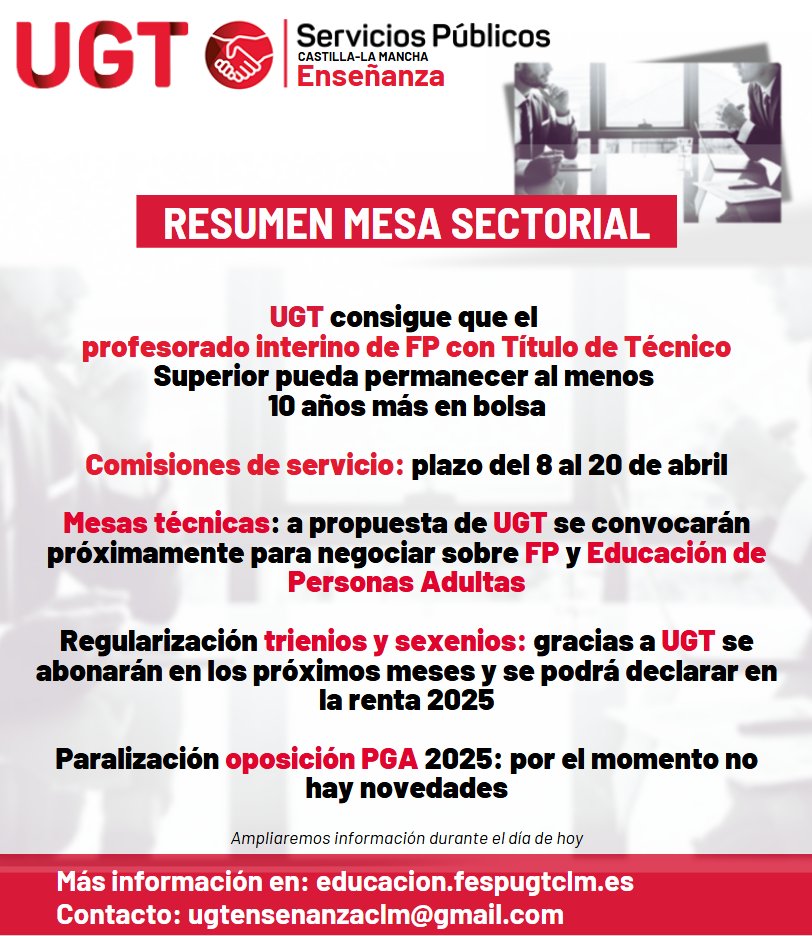 UGT Servicios Públicos CASTILLA-LA MANCHA Enseñanza

RESUMEN MESA SECTORIAL

UGT consigue que el profesorado interino de FP con Título de Técnico Superior pueda permanecer al menos 10 años más en bolsa

Comisiones de servicio: plazo del 8 al 20 de abril

Mesas técnicas: a propuesta de UGT se convocarán próximamente para negociar sobre FP y Educación de Personas Adultas

Regularización trienios y sexenios: gracias a UGT se abonarán en los próximos meses y se podrá declarar en la renta 2025

Paralización oposición PGA 2025: por el momento no hay novedades

Ampliaremos información durante el día de hoy

Más información en: educacion.fespugtclm.es
Contacto: ugtensenanzaclm@gmail.com